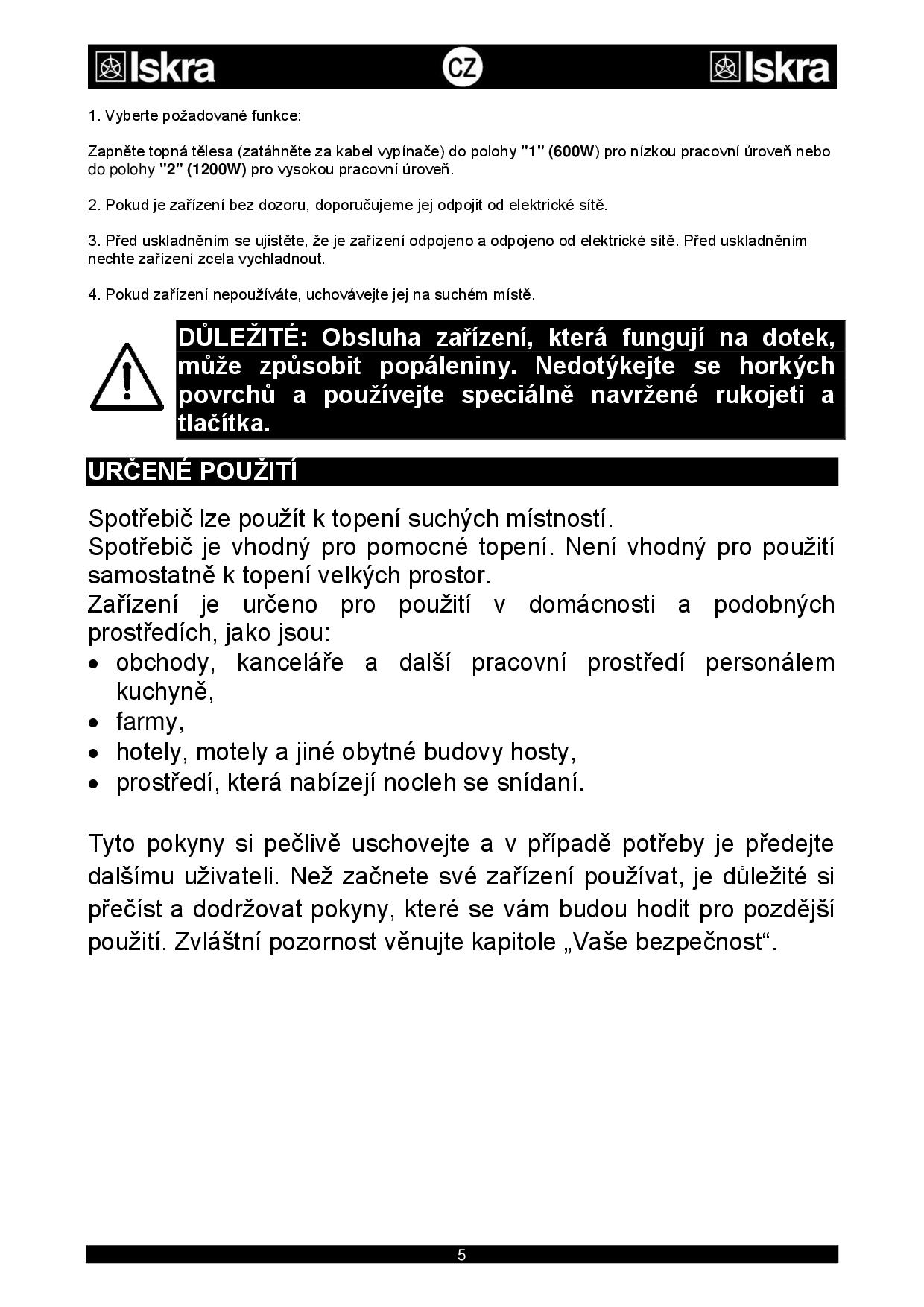 Iskra CZ Iskra

1. Vyberte požadované funkce:

Zapněte topná tělesa (zatáhněte za kabel vypínače) do polohy "1" (600W) pro nízkou pracovní úroveň nebo do polohy "2" (1200W) pro vysokou pracovní úroveň.

2. Pokud je zařízení bez dozoru, doporučujeme jej odpojit od elektrické sítě.

3. Před uskladněním se ujistěte, že je zařízení odpojeno a odpojeno od elektrické sítě. Před uskladněním nechte zařízení zcela vychladnout.

4. Pokud zařízení nepoužíváte, uchovávejte jej na suchém místě.

DŮLEŽITÉ: Obsluha zařízení, která fungují na dotek, může způsobit popáleniny. Nedotýkejte se horkých povrchů a používejte speciálně navržené rukojeti a tlačítka.

URČENÉ POUŽITÍ

Spotřebič lze použít k topení suchých místností.
Spotřebič je vhodný pro pomocné topení. Není vhodný pro použití samostatně k topení velkých prostor.
Zařízení je určeno pro použití v domácnosti a podobných prostředích, jako jsou:
• obchody, kanceláře a další pracovní prostředí personálem kuchyně,
• farmy,
• hotely, motely a jiné obytné budovy hosty,
• prostředí, která nabízejí nocleh se snídaní.

Tyto pokyny si pečlivě uschovejte a v případě potřeby je předejte dalšímu uživateli. Než začnete své zařízení používat, je důležité si přečíst a dodržovat pokyny, které se vám budou hodit pro pozdější použití. Zvláštní pozornost věnujte kapitole „Vaše bezpečnost“.

5